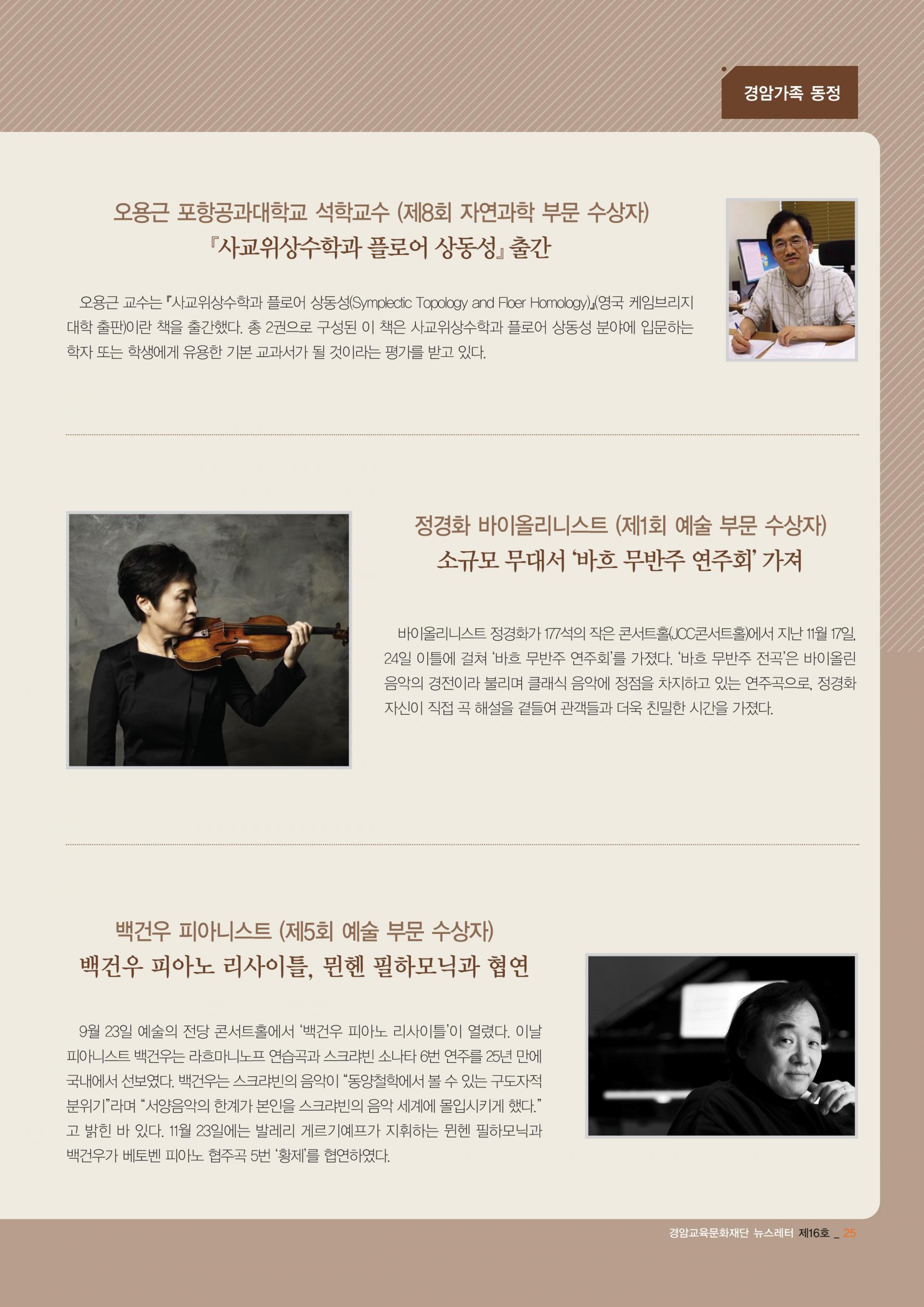 경암가족 동정

오용근 포항공과대학교 석학교수 (제8회 자연과학 부문 수상자)
『사교위상수학과 플로어 상동성』 출간

오용근 교수는 『사교위상수학과 플로어 상동성(Symplectic Topology and Floer Homology)』(영국 케임브리지 대학 출판)이란 책을 출간했다. 총 2권으로 구성된 이 책은 사교위상수학과 플로어 상동성 분야에 입문하는 학자 또는 학생에게 유용한 기본 교과서가 될 것이라는 평가를 받고 있다.

정경화 바이올리니스트 (제1회 예술 부문 수상자)
소규모 무대서 '바흐 무반주 연주회' 가져

바이올리니스트 정경화가 177석의 작은 콘서트홀(JCC콘서트홀)에서 지난 11월 17일, 24일 이틀에 걸쳐 '바흐 무반주 연주회'를 가졌다. '바흐 무반주 전곡'은 바이올린 음악의 경전이라 불리며 클래식 음악에 정점을 차지하고 있는 연주곡으로, 정경화 자신이 직접 곡 해설을 곁들여 관객들과 더욱 친밀한 시간을 가졌다.

백건우 피아니스트 (제5회 예술 부문 수상자)
백건우 피아노 리사이틀, 뮌헨 필하모닉과 협연

9월 23일 예술의 전당 콘서트홀에서 '백건우 피아노 리사이틀'이 열렸다. 이날 피아니스트 백건우는 라흐마니노프 연습곡과 스크랴빈 소나타 6번 연주를 25년 만에 국내에서 선보였다. 백건우는 스크랴빈의 음악이 "동양철학에서 볼 수 있는 구도자적 분위기"라며 "서양음악의 한계가 본인을 스크랴빈의 음악 세계에 몰입시키게 했다." 고 밝힌 바 있다. 11월 23일에는 발레리 게르기예프가 지휘하는 뮌헨 필하모닉과 백건우가 베토벤 피아노 협주곡 5번 '황제'를 협연하였다.

경암교육문화재단 뉴스레터 제16호 _ 25